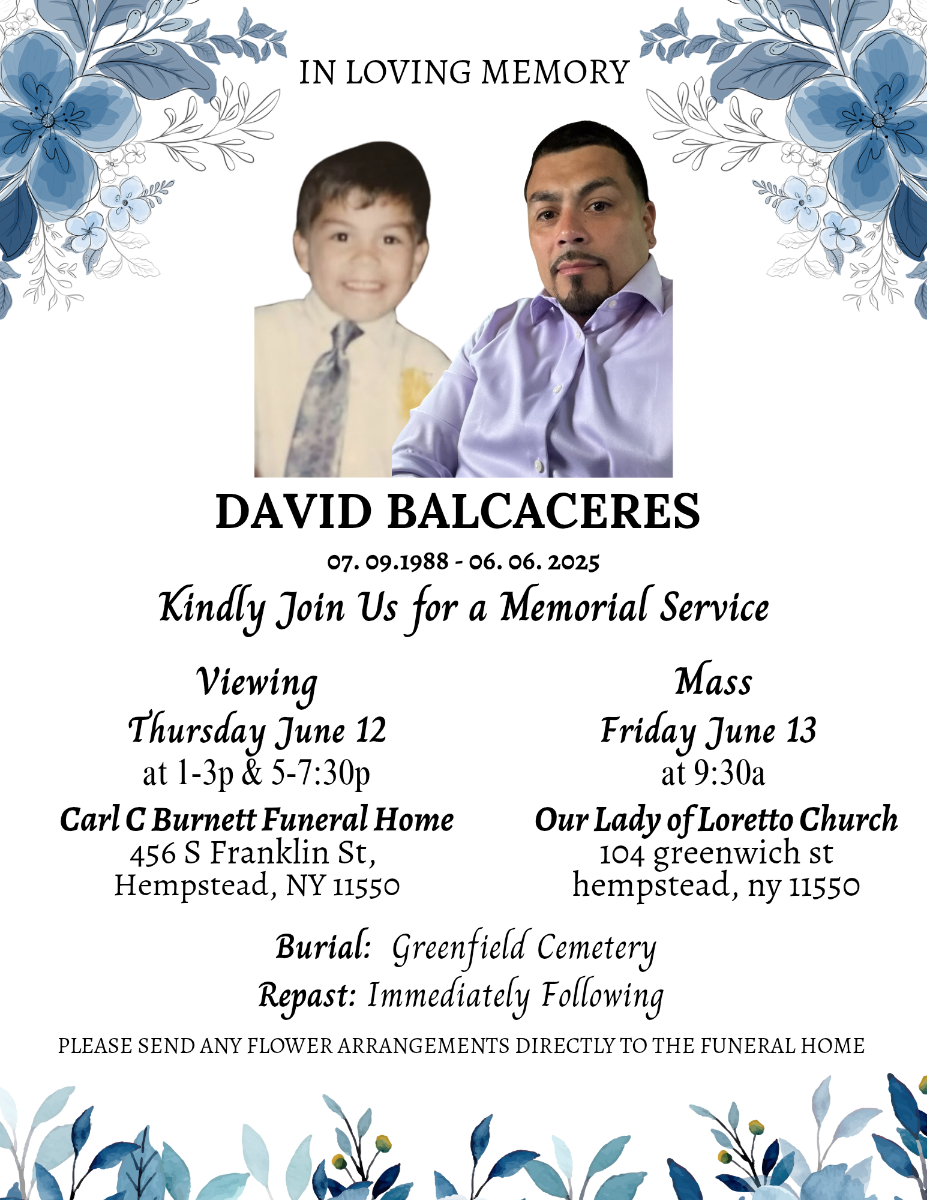 IN LOVING MEMORY

DAVID BALCACERES

07. 09.1988 - 06. 06. 2025

Kindly Join Us for a Memorial Service

Viewing
Thursday June 12
at 1-3p & 5-7:30p

Carl C Burnett Funeral Home
456 S Franklin St,
Hempstead, NY 11550

Mass
Friday June 13
at 9:30a

Our Lady of Loretto Church
104 greenwich st
hempstead, ny 11550

Burial: Greenfield Cemetery
Repast: Immediately Following

PLEASE SEND ANY FLOWER ARRANGEMENTS DIRECTLY TO THE FUNERAL HOME